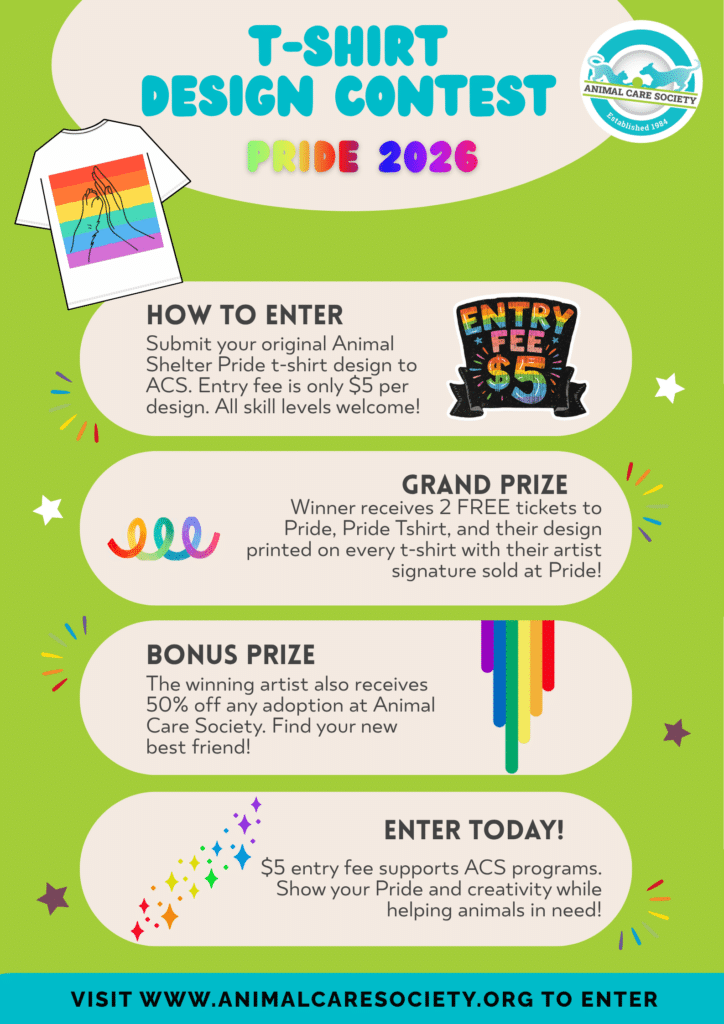 T-SHIRT DESIGN CONTEST

PRIDE 2026

ANIMAL CARE SOCIETY
Established 1984

HOW TO ENTER

Submit your original Animal Shelter Pride t-shirt design to ACS. Entry fee is only $5 per design. All skill levels welcome!

ENTRY FEE $5

GRAND PRIZE

Winner receives 2 FREE tickets to Pride, Pride Tshirt, and their design printed on every t-shirt with their artist signature sold at Pride!

BONUS PRIZE

The winning artist also receives 50% off any adoption at Animal Care Society. Find your new best friend!

ENTER TODAY!

$5 entry fee supports ACS programs. Show your Pride and creativity while helping animals in need!

VISIT WWW.ANIMALCARESOCIETY.ORG TO ENTER